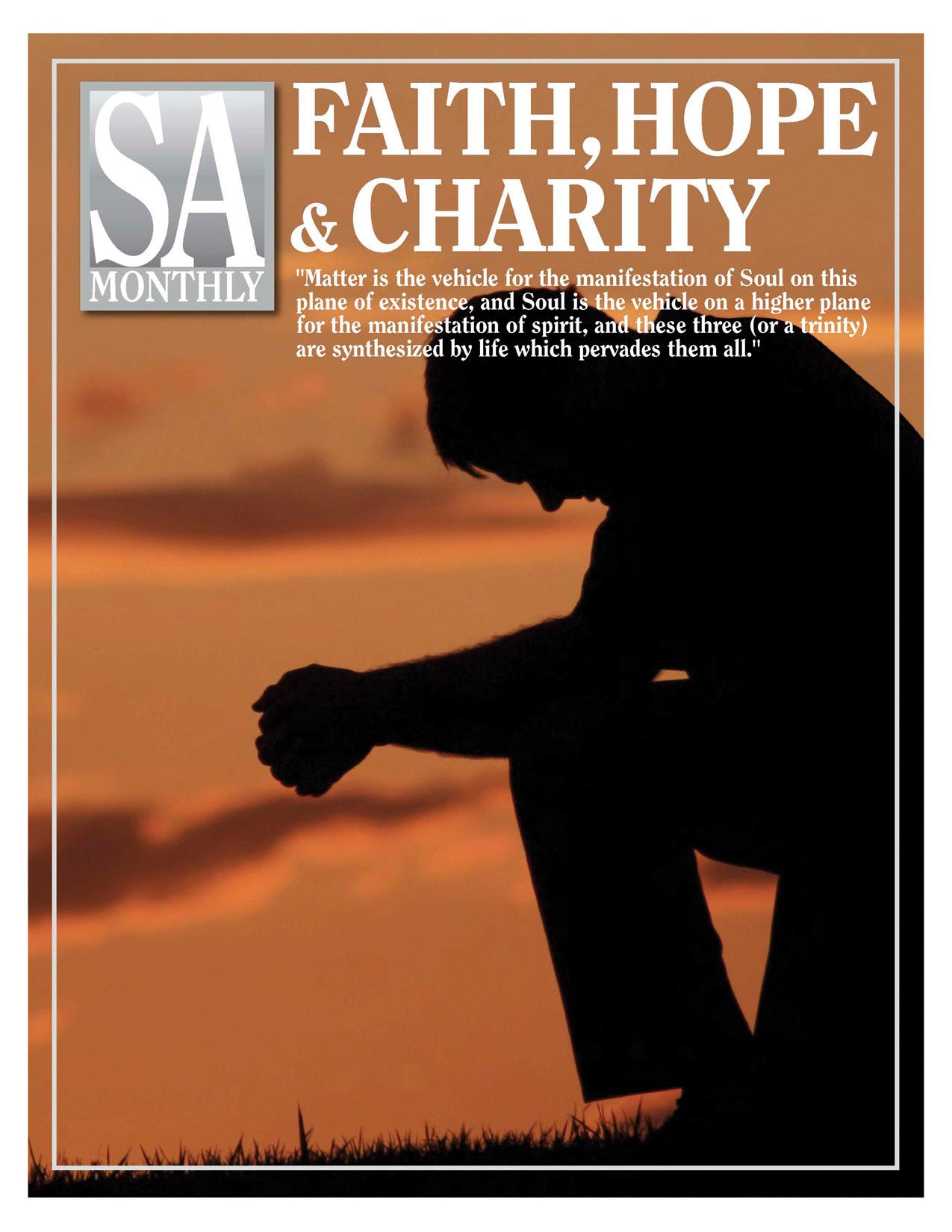 SA
MONTHLY

FAITH, HOPE
& CHARITY

"Matter is the vehicle for the manifestation of Soul on this plane of existence, and Soul is the vehicle on a higher plane for the manifestation of spirit, and these three (or a trinity) are synthesized by life which pervades them all."